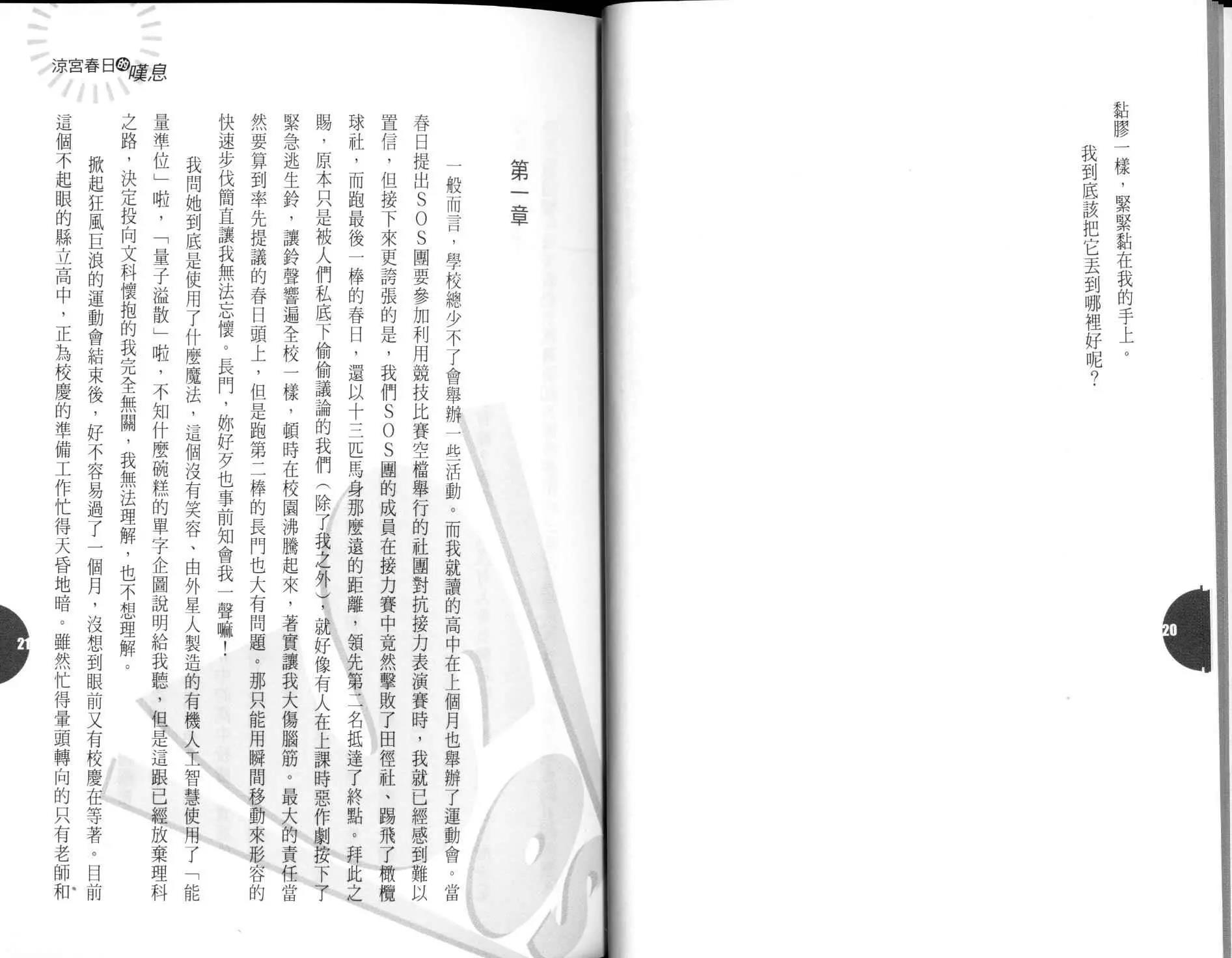 黏膠一樣,緊緊黏在我的手上。

我到底該把它丟到哪裡好呢?

20

涼宮春日的嘆息

第一章

一般而言,學校總少不了會舉辦一些活動。而我就讀的高中在上個月也舉辦了運動會。當春日提出SOS團要參加利用競技比賽空檔舉行的社團對抗接力表演賽時,我就已經感到難以置信,但接下來更誇張的是,我們SOS團的成員在接力賽中竟然擊敗了田徑社、踢飛了橄欖球社,而跑最後一棒的春日,還以十三匹馬身那麼遠的距離,領先第二名抵達了終點。拜此之賜,原本只是被人們私底下偷偷議論的我們(除了我之外),就好像有人在上課時惡作劇按下了緊急逃生鈴,讓鈴聲響遍全校一樣,頓時在校園沸騰起來,著實讓我大傷腦筋。最大的責任當然要算到率先提議的春日頭上,但是跑第二棒的長門也大有問題。那只能用瞬間移動來形容的快速步伐簡直讓我無法忘懷。長門,妳好歹也事前知會我一聲嘛!

我問她到底是使用了什麼魔法,這個沒有笑容、由外星人製造的有機人工智慧使用了「能量準位」啦,「量子溢散」啦,不知什麼碗糕的單字企圖說明給我聽,但是這跟已經放棄理科之路,決定投向文科懷抱的我完全無關,我無法理解,也不想理解。

掀起狂風巨浪的運動會結束後,好不容易過了一個月,沒想到眼前又有校慶在等著。目前這個不起眼的縣立高中,正為校慶的準備工作忙得天昏地暗。雖然忙得暈頭轉向的只有老師和

21